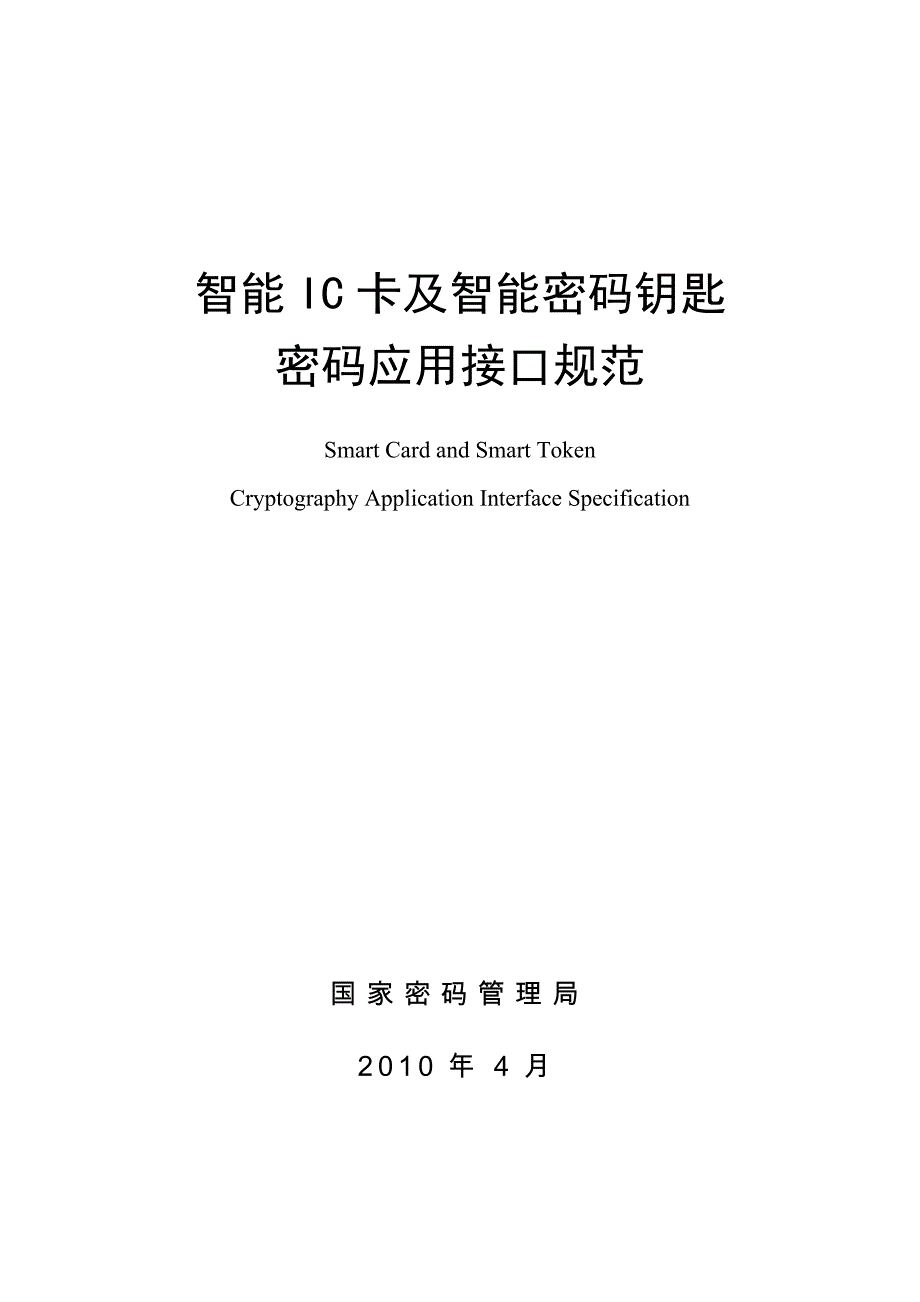 智能 IC 卡及智能密码钥匙
密码应用接口规范

Smart Card and Smart Token
Cryptography Application Interface Specification

国家密码管理局

2010 年 4 月